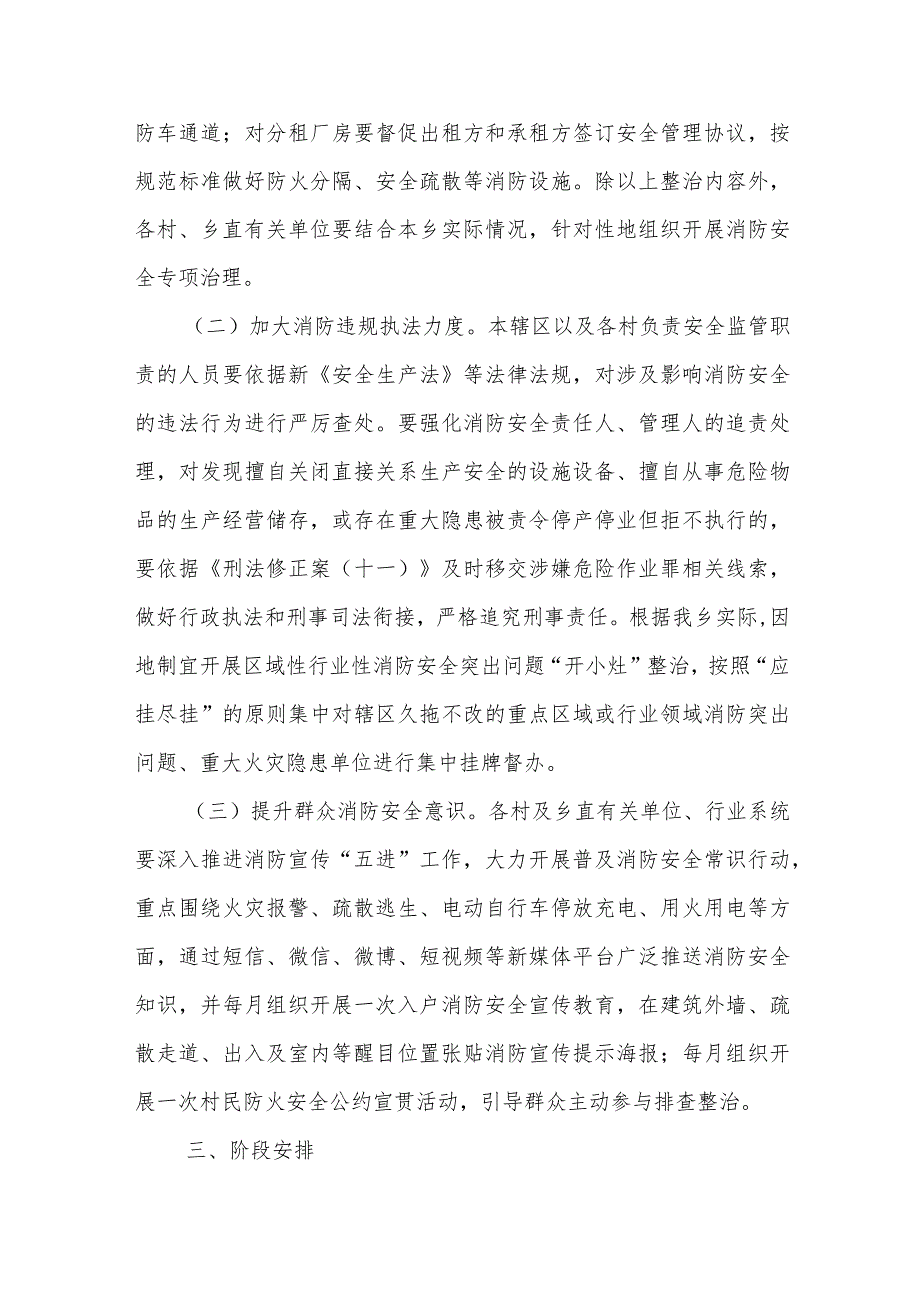 防车通道；对分租厂房要督促出租方和承租方签订安全管理协议，按规范标准做好防火分隔、安全疏散等消防设施。除以上整治内容外，各村、乡直有关单位要结合本乡实际情况，针对性地组织开展消防安全专项治理。

（二）加大消防违规执法力度。本辖区以及各村负责安全监管职责的人员要依据新《安全生产法》等法律法规，对涉及影响消防安全的违法行为进行严厉查处。要强化消防安全责任人、管理人的追责处理，对发现擅自关闭直接关系生产安全的设施设备、擅自从事危险物品的生产经营储存，或存在重大隐患被责令停产停业但拒不执行的，要依据《刑法修正案（十一）》及时移交涉嫌危险作业罪相关线索，做好行政执法和刑事司法衔接，严格追究刑事责任。根据我乡实际,因地制宜开展区域性行业性消防安全突出问题“开小灶”整治，按照“应挂尽挂”的原则集中对辖区久拖不改的重点区域或行业领域消防突出问题、重大火灾隐患单位进行集中挂牌督办。

（三）提升群众消防安全意识。各村及乡直有关单位、行业系统要深入推进消防宣传“五进”工作，大力开展普及消防安全常识行动，重点围绕火灾报警、疏散逃生、电动自行车停放充电、用火用电等方面，通过短信、微信、微博、短视频等新媒体平台广泛推送消防安全知识，并每月组织开展一次入户消防安全宣传教育，在建筑外墙、疏散走道、出入及室内等醒目位置张贴消防宣传提示海报；每月组织开展一次村民防火安全公约宣贯活动，引导群众主动参与排查整治。

三、阶段安排